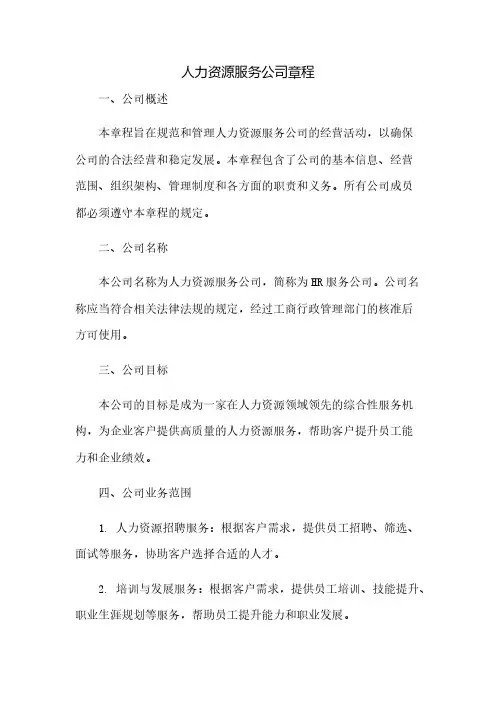 人力资源服务公司章程

一、公司概述

本章程旨在规范和管理人力资源服务公司的经营活动，以确保公司的合法经营和稳定发展。本章程包含了公司的基本信息、经营范围、组织架构、管理制度和各方面的职责和义务。所有公司成员都必须遵守本章程的规定。

二、公司名称

本公司名称为人力资源服务公司，简称为HR服务公司。公司名称应当符合相关法律法规的规定，经过工商行政管理部门的核准后方可使用。

三、公司目标

本公司的目标是成为一家在人力资源领域领先的综合性服务机构，为企业客户提供高质量的人力资源服务，帮助客户提升员工能力和企业绩效。

四、公司业务范围

1. 人力资源招聘服务：根据客户需求，提供员工招聘、筛选、面试等服务，协助客户选择合适的人才。

2. 培训与发展服务：根据客户需求，提供员工培训、技能提升、职业生涯规划等服务，帮助员工提升能力和职业发展。